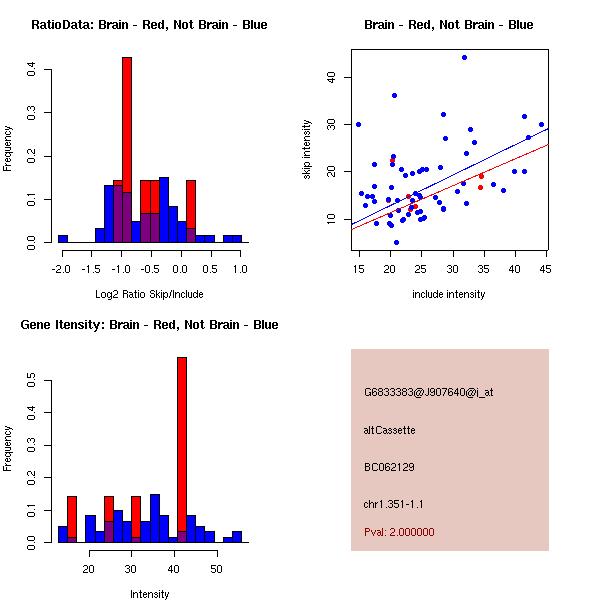 RatioData: Brain - Red, Not Brain - Blue

Frequency

0.0
0.1
0.2
0.3
0.4

-2.0 -1.5 -1.0 -0.5 0.0 0.5 1.0

Log2 Ratio Skip/Include

Brain - Red, Not Brain - Blue

skip intensity

10
20
30
40

15 20 25 30 35 40 45

include intensity

Gene Itensity: Brain - Red, Not Brain - Blue

Frequency

0.0
0.1
0.2
0.3
0.4
0.5

20 30 40 50

Intensity

G6833383@J907640@i_at

altCassette

BC062129

chr1.351-1.1

Pval: 2.000000